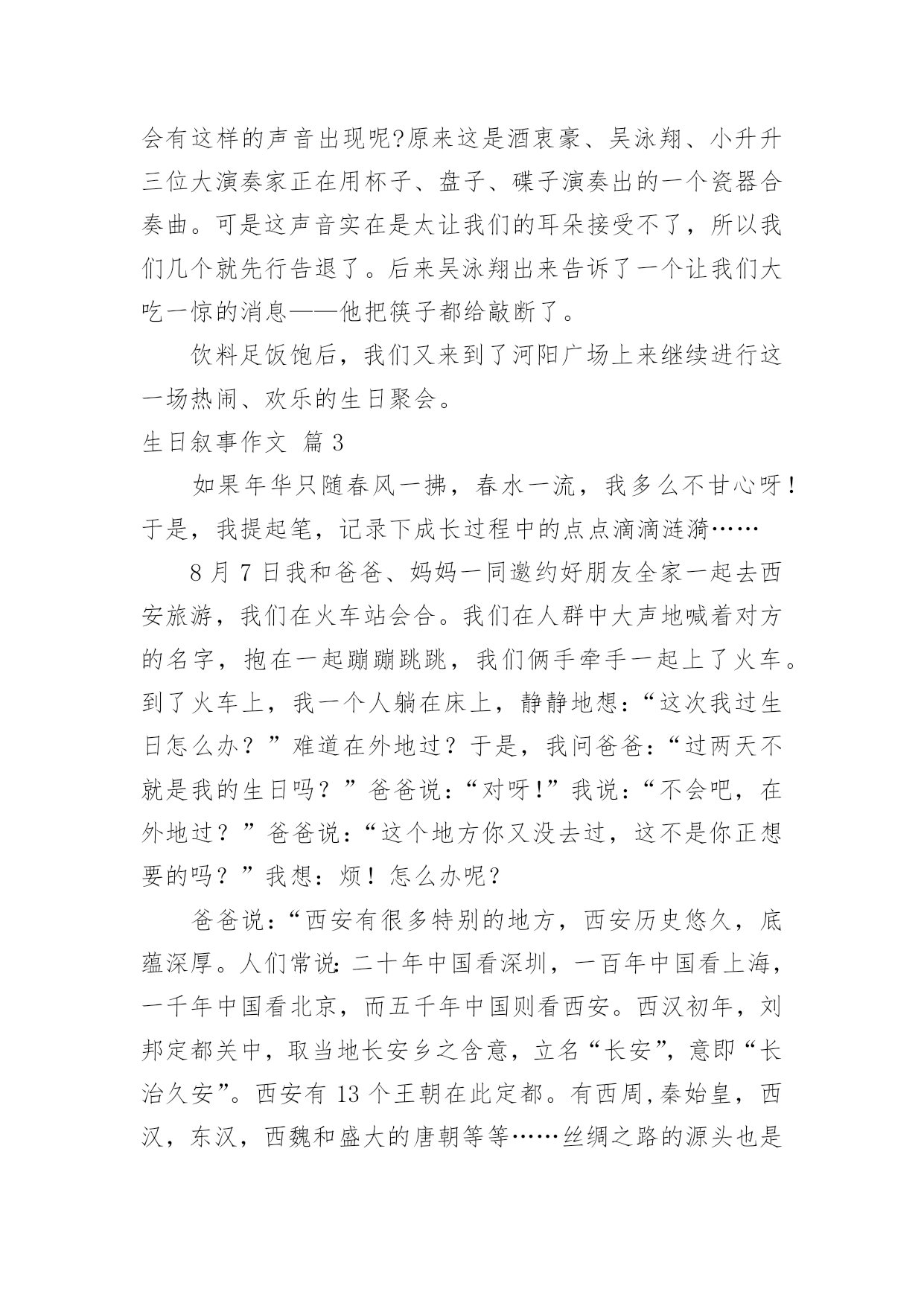 会有这样的声音出现呢?原来这是酒衷豪、吴泳翔、小升升三位大演奏家正在用杯子、盘子、碟子演奏出的一个瓷器合奏曲。可是这声音实在是太让我们的耳朵接受不了，所以我们几个就先行告退了。后来吴泳翔出来告诉了一个让我们大吃一惊的消息——他把筷子都给敲断了。

饮料足饭饱后，我们又来到了河阳广场上来继续进行这一场热闹、欢乐的生日聚会。

生日叙事作文 篇3

如果年华只随春风一拂，春水一流，我多么不甘心呀！于是，我提起笔，记录下成长过程中的点点滴滴涟漪……

8月7日我和爸爸、妈妈一同邀约好朋友全家一起去西安旅游，我们在火车站会合。我们在人群中大声地喊着对方的名字，抱在一起蹦蹦跳跳，我们俩手牵手一起上了火车。到了火车上，我一个人躺在床上，静静地想：“这次我过生日怎么办？”难道在外地过？于是，我问爸爸：“过两天不就是我的生日吗？”爸爸说：“对呀!”我说：“不会吧，在外地过？”爸爸说：“这个地方你又没去过，这不是你正想要的吗？”我想：烦！怎么办呢？

爸爸说：“西安有很多特别的地方，西安历史悠久，底蕴深厚。人们常说:二十年中国看深圳，一百年中国看上海，一千年中国看北京，而五千年中国则看西安。西汉初年，刘邦定都关中，取当地长安乡之含意，立名“长安”，意即“长治久安”。西安有13个王朝在此定都。有西周,秦始皇，西汉，东汉，西魏和盛大的唐朝等等……丝绸之路的源头也是